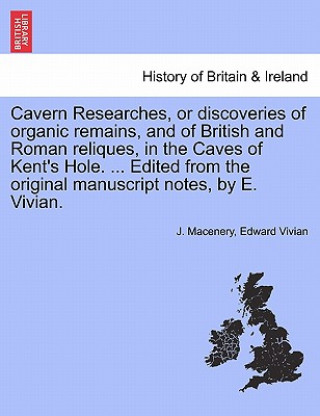 BRITISH LIBRARY

History of Britain & Ireland

Cavern Researches, or discoveries of organic remains, and of British and Roman reliques, in the Caves of Kent's Hole. ... Edited from the original manuscript notes, by E. Vivian.

J. Macenery, Edward Vivian